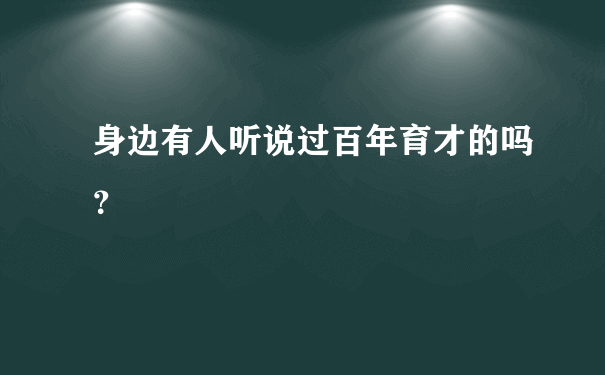 身边有人听说过百年育才的吗?